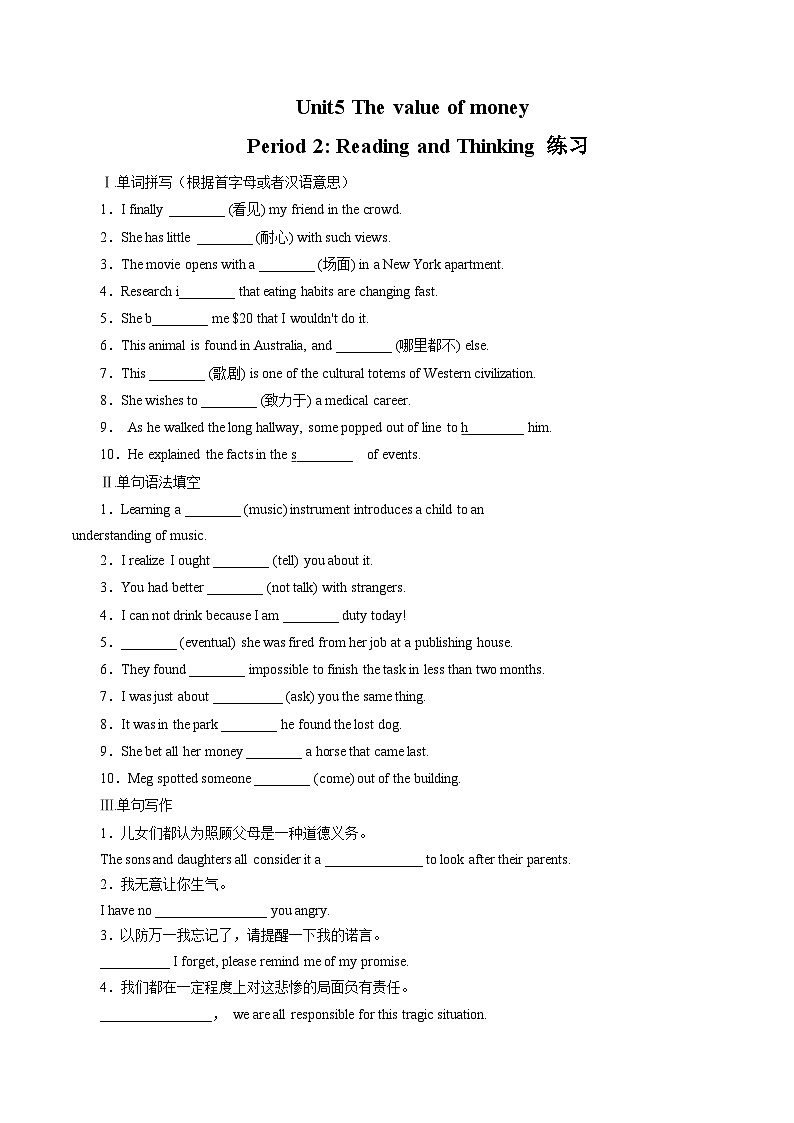 Unit5 The value of money

Period 2: Reading and Thinking 练习

Ⅰ单词拼写（根据首字母或者汉语意思）

1．I finally ____ (看见) my friend in the crowd.

2．She has little ____ (耐心) with such views.

3．The movie opens with a ____ (场面) in a New York apartment.

4．Research i____ that eating habits are changing fast.

5．She b____ me $20 that I wouldn't do it.

6．This animal is found in Australia, and ____ (哪里都不) else.

7．This ____ (歌剧) is one of the cultural totems of Western civilization.

8．She wishes to ____ (致力于) a medical career.

9． As he walked the long hallway, some popped out of line to h____ him.

10．He explained the facts in the s____ of events.

Ⅱ.单句语法填空

1．Learning a ____ (music) instrument introduces a child to an understanding of music.

2．I realize I ought ____ (tell) you about it.

3．You had better ____ (not talk) with strangers.

4．I can not drink because I am ____ duty today!

5．____ (eventual) she was fired from her job at a publishing house.

6．They found ____ impossible to finish the task in less than two months.

7．I was just about ____ (ask) you the same thing.

8．It was in the park ____ he found the lost dog.

9．She bet all her money ____ a horse that came last.

10．Meg spotted someone ____ (come) out of the building.

Ⅲ.单句写作

1．儿女们都认为照顾父母是一种道德义务。

The sons and daughters all consider it a ____ to look after their parents.

2．我无意让你生气。

I have no ____ you angry.

3．以防万一我忘记了，请提醒一下我的诺言。

____ I forget, please remind me of my promise.

4．我们都在一定程度上对这悲惨的局面负有责任。

____， we are all responsible for this tragic situation.